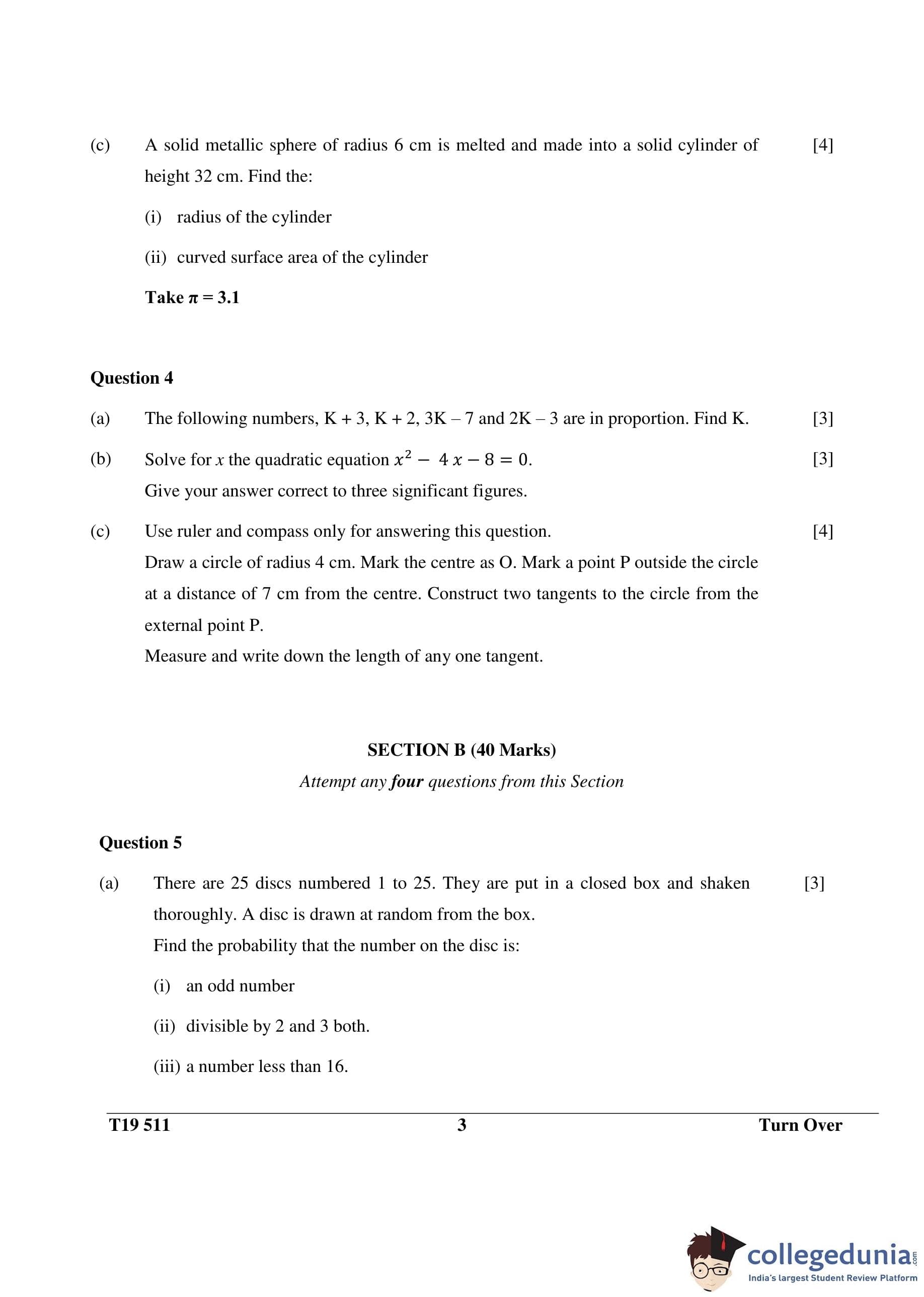 (c) A solid metallic sphere of radius 6 cm is melted and made into a solid cylinder of height 32 cm. Find the: [4]

(i) radius of the cylinder

(ii) curved surface area of the cylinder

Take $\pi = 3.1$

Question 4

(a) The following numbers, K + 3, K + 2, 3K – 7 and 2K – 3 are in proportion. Find K. [3]

(b) Solve for $x$ the quadratic equation $x^2 - 4x - 8 = 0$. [3]
Give your answer correct to three significant figures.

(c) Use ruler and compass only for answering this question. [4]
Draw a circle of radius 4 cm. Mark the centre as O. Mark a point P outside the circle at a distance of 7 cm from the centre. Construct two tangents to the circle from the external point P.
Measure and write down the length of any one tangent.

SECTION B (40 Marks)
Attempt any four questions from this Section

Question 5

(a) There are 25 discs numbered 1 to 25. They are put in a closed box and shaken thoroughly. A disc is drawn at random from the box. [3]
Find the probability that the number on the disc is:

(i) an odd number

(ii) divisible by 2 and 3 both.

(iii) a number less than 16.

T19 511 3 Turn Over

collegedunia.com
India's largest Student Review Platform